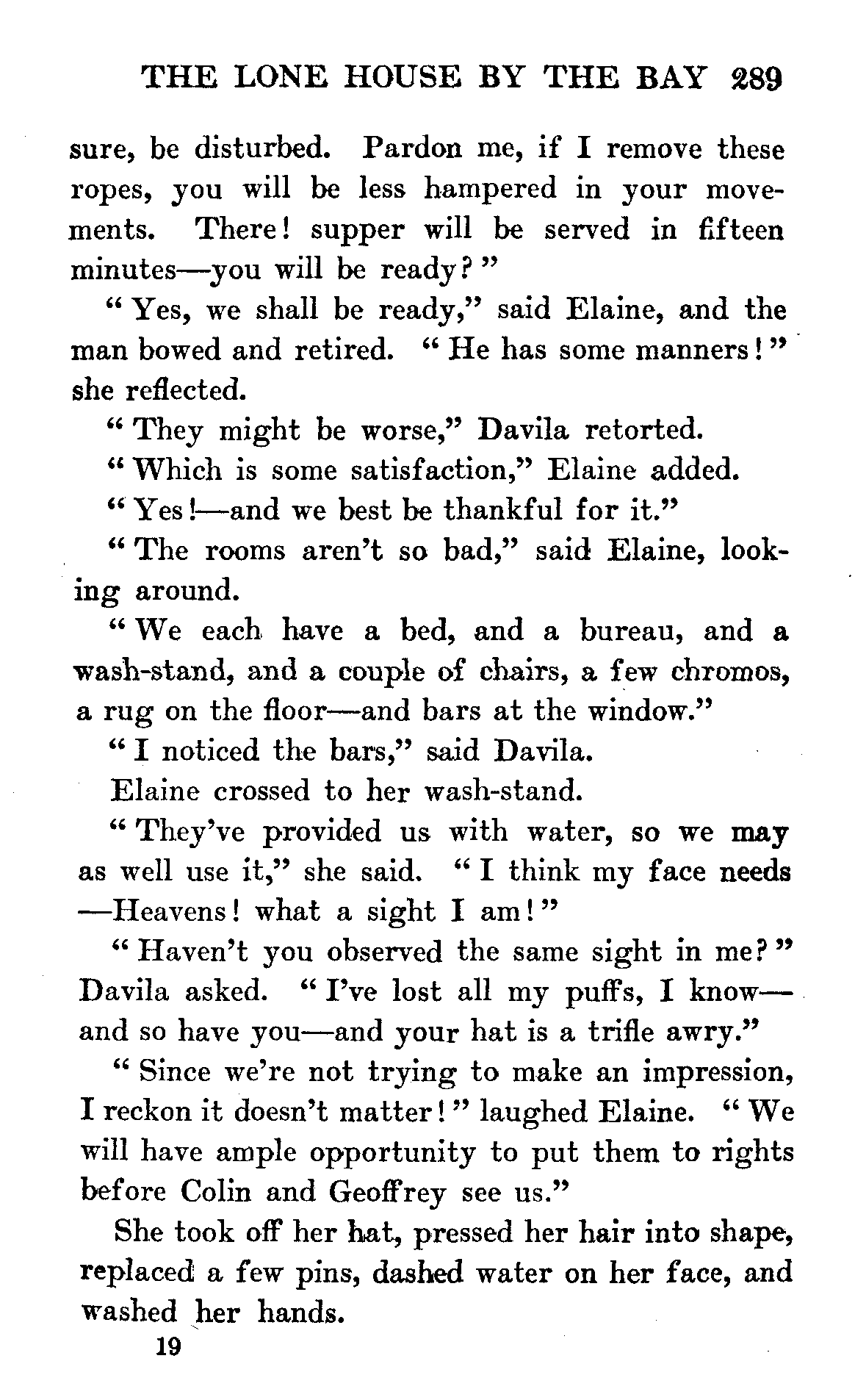 THE LONE HOUSE BY THE BAY 289

sure, be disturbed. Pardon me, if I remove these ropes, you will be less hampered in your movements. There! supper will be served in fifteen minutes—you will be ready?"

"Yes, we shall be ready," said Elaine, and the man bowed and retired. "He has some manners!" she reflected.

"They might be worse," Davila retorted.

"Which is some satisfaction," Elaine added.

"Yes!—and we best be thankful for it."

"The rooms aren't so bad," said Elaine, looking around.

"We each have a bed, and a bureau, and a wash-stand, and a couple of chairs, a few chromos, a rug on the floor—and bars at the window."

"I noticed the bars," said Davila.

Elaine crossed to her wash-stand.

"They've provided us with water, so we may as well use it," she said. "I think my face needs —Heavens! what a sight I am!"

"Haven't you observed the same sight in me?" Davila asked. "I've lost all my puffs, I know—and so have you—and your hat is a trifle awry."

"Since we're not trying to make an impression, I reckon it doesn't matter!" laughed Elaine. "We will have ample opportunity to put them to rights before Colin and Geoffrey see us."

She took off her hat, pressed her hair into shape, replaced a few pins, dashed water on her face, and washed her hands.

19